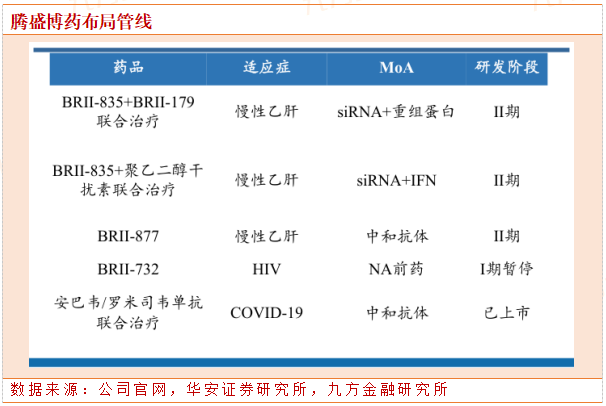 腾盛博药布局管线

| 药品 | 适应症 | MoA | 研发阶段 |
|---|---|---|---|
| BRII-835+BRII-179联合治疗 | 慢性乙肝 | siRNA+重组蛋白 | II期 |
| BRII-835+聚乙二醇干扰素联合治疗 | 慢性乙肝 | siRNA+IFN | II期 |
| BRII-877 | 慢性乙肝 | 中和抗体 | II期 |
| BRII-732 | HIV | NA前药 | I期暂停 |
| 安巴韦/罗米司韦单抗联合治疗 | COVID-19 | 中和抗体 | 已上市 |

数据来源：公司官网，华安证券研究所，九方金融研究所